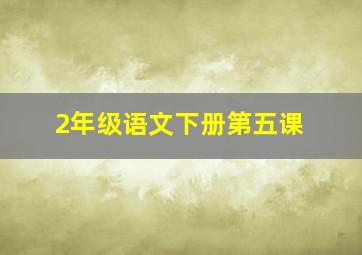 2年级语文下册第五课